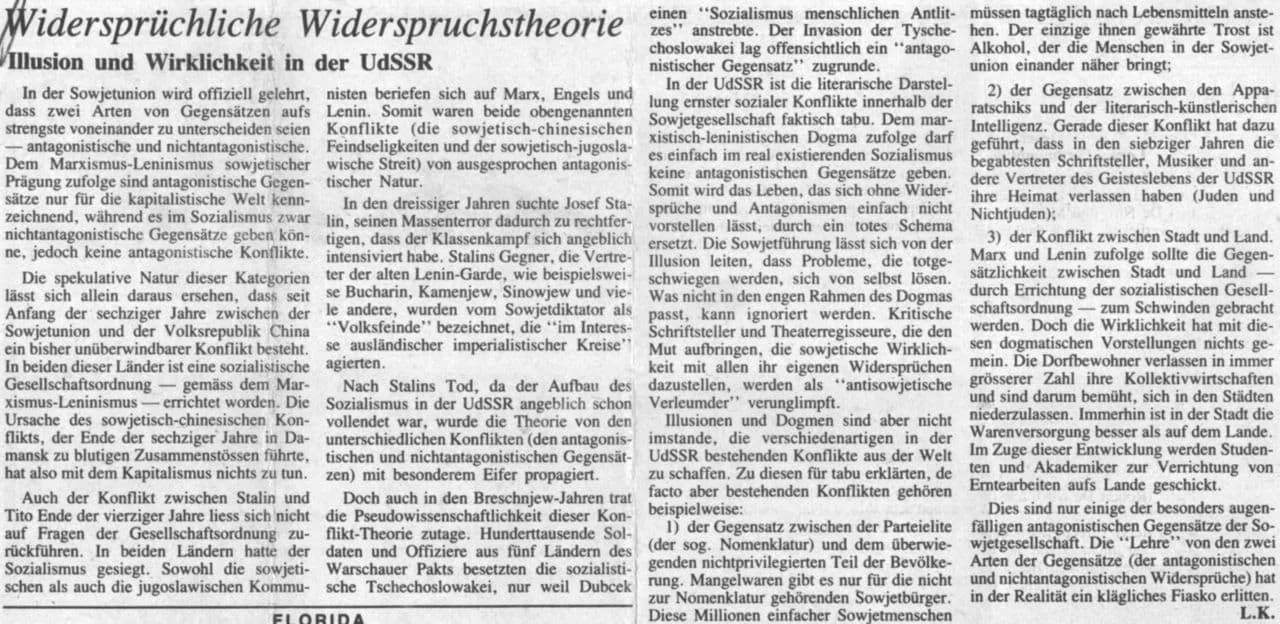 Widersprüchliche Widerspruchstheorie

Illusion und Wirklichkeit in der UdSSR

In der Sowjetunion wird offiziell gelehrt, dass zwei Arten von Gegensätzen aufs strengste voneinander zu unterscheiden seien — antagonistische und nichtantagonistische. Dem Marxismus-Leninismus sowjetischer Prägung zufolge sind antagonistische Gegensätze nur für die kapitalistische Welt kennzeichnend, während es im Sozialismus zwar nichtantagonistische Gegensätze geben könne, jedoch keine antagonistische Konflikte.

Die spekulative Natur dieser Kategorien lässt sich allein daraus ersehen, dass seit Anfang der sechziger Jahre zwischen der Sowjetunion und der Volksrepublik China ein bisher unüberwindbarer Konflikt besteht. In beiden dieser Länder ist eine sozialistische Gesellschaftsordnung — gemäss dem Marxismus-Leninismus — errichtet worden. Die Ursache des sowjetisch-chinesischen Konflikts, der Ende der sechziger Jahre in Damansk zu blutigen Zusammenstössen führte, hat also mit dem Kapitalismus nichts zu tun.

Auch der Konflikt zwischen Stalin und Tito Ende der vierziger Jahre liess sich nicht auf Fragen der Gesellschaftsordnung zurückführen. In beiden Ländern hatte der Sozialismus gesiegt. Sowohl die sowjetischen als auch die jugoslawischen Kommunisten beriefen sich auf Marx, Engels und Lenin. Somit waren beide obengenannten Konflikte (die sowjetisch-chinesischen Feindseligkeiten und der sowjetisch-jugoslawische Streit) von ausgesprochen antagonistischer Natur.

In den dreissiger Jahren suchte Josef Stalin, seinen Massenterror dadurch zu rechtfertigen, dass der Klassenkampf sich angeblich intensiviert habe. Stalins Gegner, die Vertreter der alten Lenin-Garde, wie beispielsweise Bucharin, Kamenjew, Sinowjew und viele andere, wurden vom Sowjetdiktator als "Volksfeinde" bezeichnet, die "im Interesse ausländischer imperialistischer Kreise" agierten.

Nach Stalins Tod, da der Aufbau des Sozialismus in der UdSSR angeblich schon vollendet war, wurde die Theorie von den unterschiedlichen Konflikten (den antagonistischen und nichtantagonistischen Gegensätzen) mit besonderem Eifer propagiert.

Doch auch in den Breschnjew-Jahren trat die Pseudowissenschaftlichkeit dieser Konflikt-Theorie zutage. Hunderttausende Soldaten und Offiziere aus fünf Ländern des Warschauer Pakts besetzten die sozialistische Tschechoslowakei, nur weil Dubcek einen "Sozialismus menschlichen Antlitzes" anstrebte. Der Invasion der Tschechoslowakei lag offensichtlich ein "antagonistischer Gegensatz" zugrunde.

In der UdSSR ist die literarische Darstellung ernster sozialer Konflikte innerhalb der Sowjetgesellschaft faktisch tabu. Dem marxistisch-leninistischen Dogma zufolge darf es einfach im real existierenden Sozialismus keine antagonistischen Gegensätze geben. Somit wird das Leben, das sich ohne Widersprüche und Antagonismen einfach nicht vorstellen lässt, durch ein totes Schema ersetzt. Die Sowjetführung lässt sich von der Illusion leiten, dass Probleme, die totgeschwiegen werden, sich von selbst lösen. Was nicht in den engen Rahmen des Dogmas passt, kann ignoriert werden. Kritische Schriftsteller und Theaterregisseure, die den Mut aufbringen, die sowjetische Wirklichkeit mit allen ihr eigenen Widersprüchen dazustellen, werden als "antisowjetische Verleumder" verunglimpft.

Illusionen und Dogmen sind aber nicht imstande, die verschiedenartigen in der UdSSR bestehenden Konflikte aus der Welt zu schaffen. Zu diesen für tabu erklärten, de facto aber bestehenden Konflikten gehören beispielweise:

1) der Gegensatz zwischen der Parteielite (der sog. Nomenklatur) und dem überwiegenden nichtprivilegierten Teil der Bevölkerung. Mangelwaren gibt es nur für die nicht zur Nomenklatur gehörenden Sowjetbürger. Diese Millionen einfacher Sowjetmenschen müssen tagtäglich nach Lebensmitteln anstehen. Der einzige ihnen gewährte Trost ist Alkohol, der die Menschen in der Sowjetunion einander näher bringt;

2) der Gegensatz zwischen den Apparatschiks und der literarisch-künstlerischen Intelligenz. Gerade dieser Konflikt hat dazu geführt, dass in den siebziger Jahren die begabtesten Schriftsteller, Musiker und andere Vertreter des Geisteslebens der UdSSR ihre Heimat verlassen haben (Juden und Nichtjuden);

3) der Konflikt zwischen Stadt und Land. Marx und Lenin zufolge sollte die Gegensätzlichkeit zwischen Stadt und Land — durch Errichtung der sozialistischen Gesellschaftsordnung — zum Schwinden gebracht werden. Doch die Wirklichkeit hat mit diesen dogmatischen Vorstellungen nichts gemein. Die Dorfbewohner verlassen in immer grösserer Zahl ihre Kollektivwirtschaften und sind darum bemüht, sich in den Städten niederzulassen. Immerhin ist in der Stadt die Warenversorgung besser als auf dem Lande. Im Zuge dieser Entwicklung werden Studenten und Akademiker zur Verrichtung von Erntearbeiten aufs Lande geschickt.

Dies sind nur einige der besonders augenfälligen antagonistischen Gegensätze der Sowjetgesellschaft. Die "Lehre" von den zwei Arten der Gegensätze (der antagonistischen und nichtantagonistischen Widersprüche) hat in der Realität ein klägliches Fiasko erlitten.
L.K.

FLORIDA